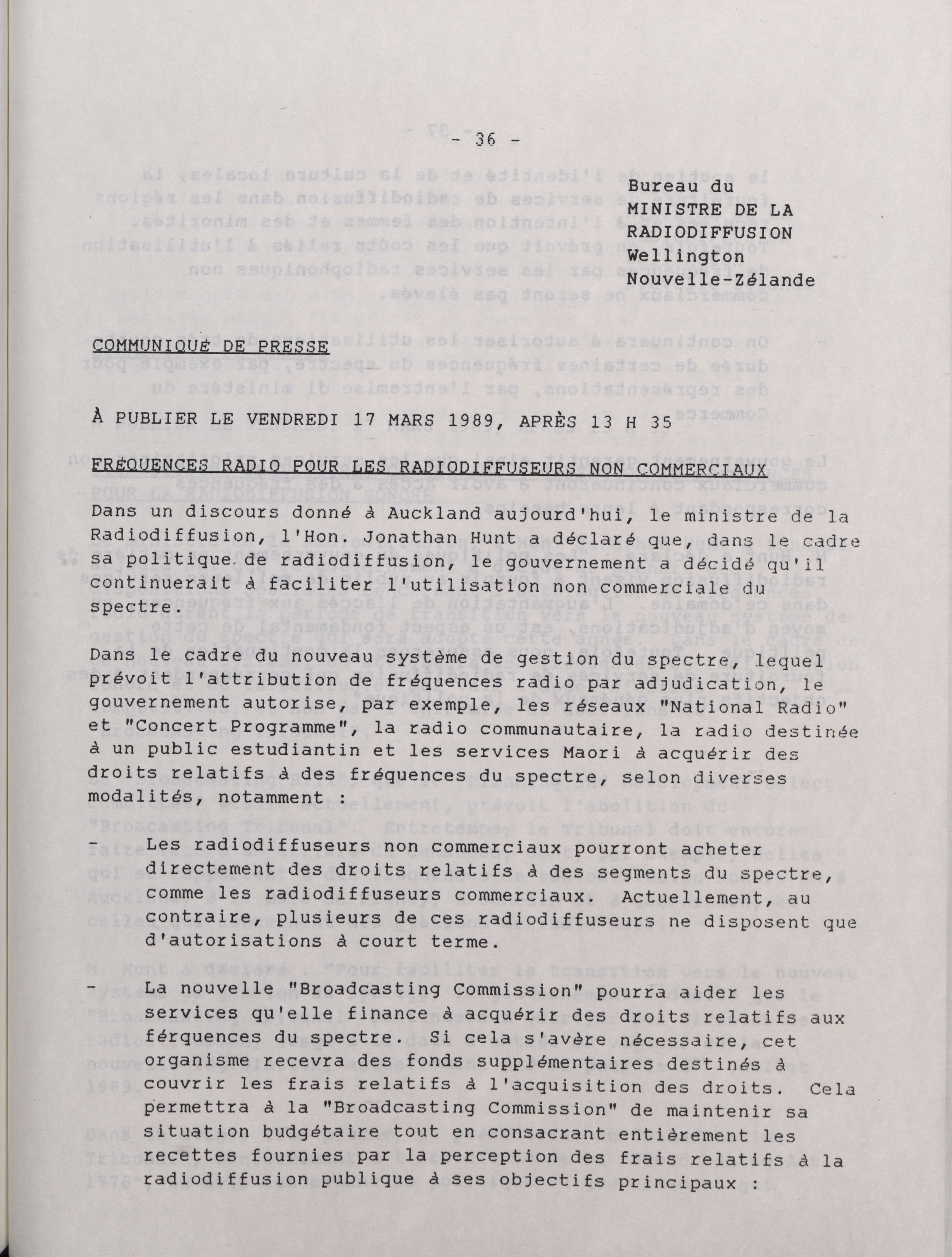 - 36 -

Bureau du
MINISTRE DE LA
RADIODIFFUSION
Wellington
Nouvelle-Zélande

COMMUNIQUÉ DE PRESSE

À PUBLIER LE VENDREDI 17 MARS 1989, APRÈS 13 H 35

FRÉQUENCES RADIO POUR LES RADIODIFFUSEURS NON COMMERCIAUX

Dans un discours donné à Auckland aujourd'hui, le ministre de la Radiodiffusion, l'Hon. Jonathan Hunt a déclaré que, dans le cadre sa politique de radiodiffusion, le gouvernement a décidé qu'il continuerait à faciliter l'utilisation non commerciale du spectre.

Dans le cadre du nouveau système de gestion du spectre, lequel prévoit l'attribution de fréquences radio par adjudication, le gouvernement autorise, par exemple, les réseaux "National Radio" et "Concert Programme", la radio communautaire, la radio destinée à un public estudiantin et les services Maori à acquérir des droits relatifs à des fréquences du spectre, selon diverses modalités, notamment :

- Les radiodiffuseurs non commerciaux pourront acheter directement des droits relatifs à des segments du spectre, comme les radiodiffuseurs commerciaux. Actuellement, au contraire, plusieurs de ces radiodiffuseurs ne disposent que d'autorisations à court terme.

- La nouvelle "Broadcasting Commission" pourra aider les services qu'elle finance à acquérir des droits relatifs aux férquences du spectre. Si cela s'avère nécessaire, cet organisme recevra des fonds supplémentaires destinés à couvrir les frais relatifs à l'acquisition des droits. Cela permettra à la "Broadcasting Commission" de maintenir sa situation budgétaire tout en consacrant entièrement les recettes fournies par la perception des frais relatifs à la radiodiffusion publique à ses objectifs principaux :